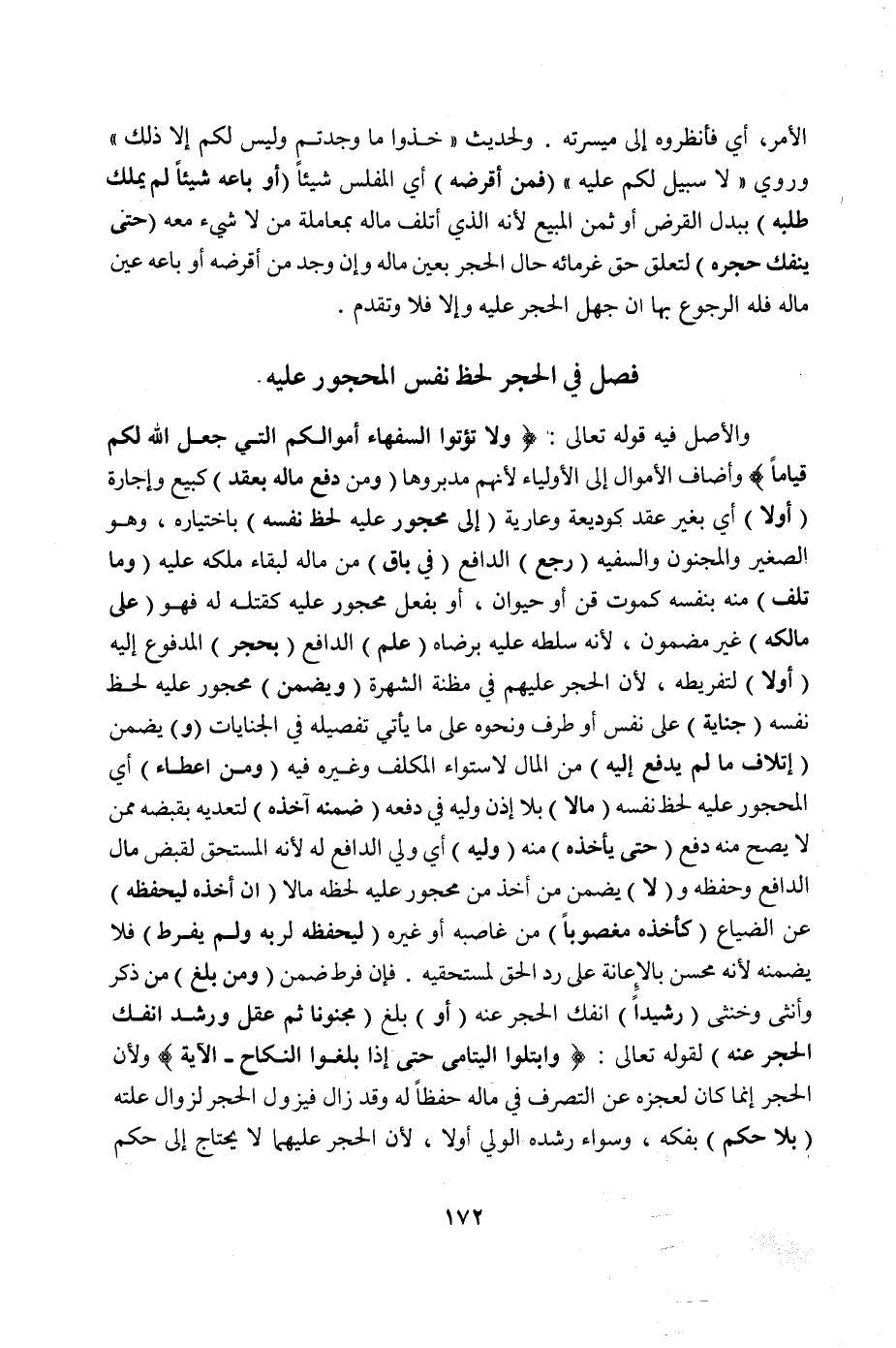 الأمر، أي فأنظروه إلى ميسرته . ولحديث « خذوا ما وجدتم وليس لكم إلا ذلك » وروي « لا سبيل لكم عليه » (فمن أقرضه ) أي المفلس شيئاً (أو باعه شيئاً لم يملك طلبه ) ببدل القرض أو ثمن المبيع لأنه الذي أتلف ماله بمعاملة من لا شيء معه (حتى ينفك حجره ) لتعلق حق غرمائه حال الحجر بعين ماله وإن وجد من أقرضه أو باعه عين ماله فله الرجوع بها ان جهل الحجر عليه وإلا فلا وتقدم .

فصل في الحجر لحظ نفس المحجور عليه .

والأصل فيه قوله تعالى : ﴿ ولا تؤتوا السفهاء أموالكم التي جعل الله لكم قياماً ﴾ وأضاف الأموال إلى الأولياء لأنهم مدبروها ( ومن دفع ماله بعقد ) كبيع وإجارة ( أولا ) أي بغير عقد كوديعة وعارية ( إلى محجور عليه لحظ نفسه ) باختياره ، وهو الصغير والمجنون والسفيه ( رجع ) الدافع ( في باق ) من ماله لبقاء ملكه عليه ( وما تلف ) منه بنفسه كموت قن أو حيوان ، أو بفعل محجور عليه كقتله له فهو ( على مالكه ) غير مضمون ، لأنه سلطه عليه برضاه ( علم ) الدافع ( بحجر ) المدفوع إليه ( أولا ) لتفريطه ، لأن الحجر عليهم في مظنة الشهرة ( ويضمن ) محجور عليه لحظ نفسه ( جناية ) على نفس أو طرف ونحوه على ما يأتي تفصيله في الجنايات (و) يضمن ( إتلاف ما لم يدفع إليه ) من المال لاستواء المكلف وغيره فيه ( ومن اعطاء ) أي المحجور عليه لحظ نفسه ( مالا ) بلا إذن وليه في دفعه ( ضمنه آخذه ) لتعديه بقبضه ممن لا يصح منه دفع ( حتى يأخذه ) منه ( وليه ) أي ولي الدافع له لأنه المستحق لقبض مال الدافع وحفظه و ( لا ) يضمن من أخذ من محجور عليه لحظه مالا ( ان أخذه ليحفظه ) عن الضياع ( كأخذه مغصوباً ) من غاصبه أو غيره ( ليحفظه لربه ولم يفرط ) فلا يضمنه لأنه محسن بالإعانة على رد الحق لمستحقيه . فإن فرط ضمن ( ومن بلغ ) من ذكر وأنثى وخنثى ( رشيداً ) انفك الحجر عنه ( أو ) بلغ ( مجنونا ثم عقل ورشد انفك الحجر عنه ) لقوله تعالى : ﴿ وابتلوا اليتامى حتى إذا بلغوا النكاح ـ الآية ﴾ ولأن الحجر إنما كان لعجزه عن التصرف في ماله حفظاً له وقد زال فيزول الحجر لزوال علته ( بلا حكم ) بفكه ، وسواء رشده الولي أولا ، لأن الحجر عليهما لا يحتاج إلى حكم

١٧٢